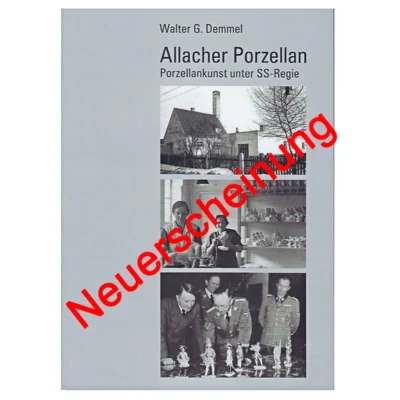 Walter G. Demmel

Allacher Porzellan

Porzellankunst unter SS-Regie

Neuerscheinung